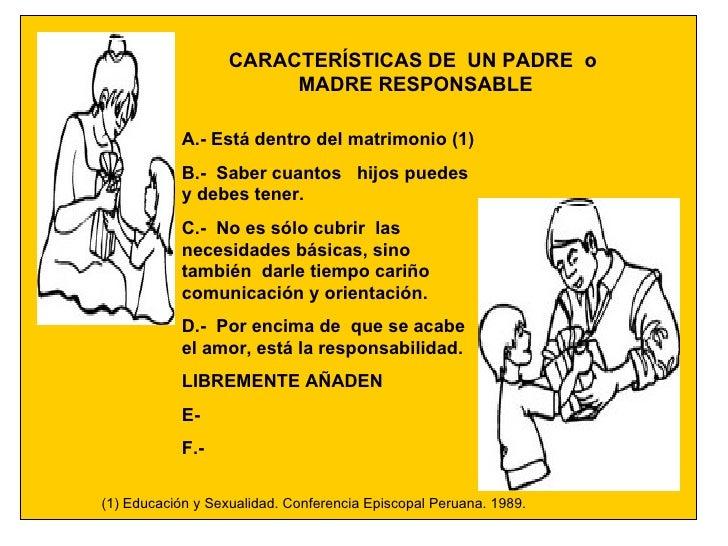 CARACTERÍSTICAS DE UN PADRE o MADRE RESPONSABLE

A.- Está dentro del matrimonio (1)

B.- Saber cuantos hijos puedes y debes tener.

C.- No es sólo cubrir las necesidades básicas, sino también darle tiempo cariño comunicación y orientación.

D.- Por encima de que se acabe el amor, está la responsabilidad.

LIBREMENTE AÑADEN

E-

F.-

(1) Educación y Sexualidad. Conferencia Episcopal Peruana. 1989.